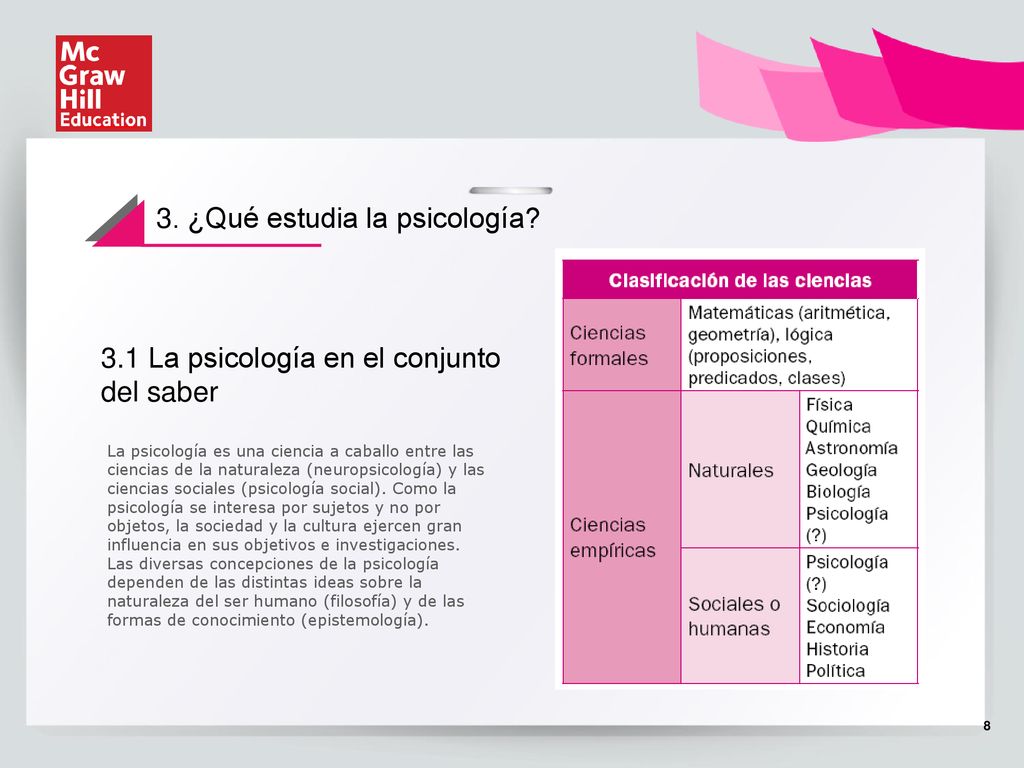 Mc
Graw
Hill
Education

3. ¿Qué estudia la psicología?

3.1 La psicología en el conjunto del saber

La psicología es una ciencia a caballo entre las ciencias de la naturaleza (neuropsicología) y las ciencias sociales (psicología social). Como la psicología se interesa por sujetos y no por objetos, la sociedad y la cultura ejercen gran influencia en sus objetivos e investigaciones. Las diversas concepciones de la psicología dependen de las distintas ideas sobre la naturaleza del ser humano (filosofía) y de las formas de conocimiento (epistemología).

| Clasificación de las ciencias | | |
|---|---|---|
| Ciencias formales | Matemáticas (aritmética, geometría), lógica (proposiciones, predicados, clases) | |
| Ciencias empíricas | Naturales | Física Química Astronomía Geología Biología Psicología (?) |
| | Sociales o humanas | Psicología (?) Sociología Economía Historia Política |

8